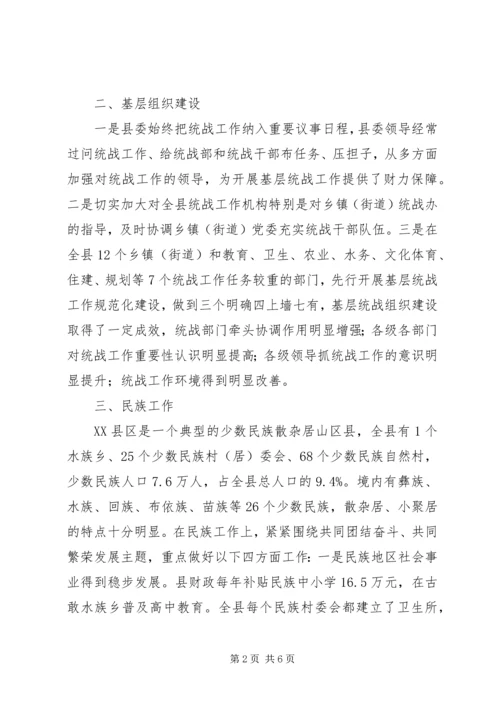 二、基层组织建设

一是县委始终把统战工作纳入重要议事日程，县委领导经常过问统战工作、给统战部和统战干部布任务、压担子，从多方面加强对统战工作的领导，为开展基层统战工作提供了财力保障。二是切实加大对全县统战工作机构特别是对乡镇（街道）统战办的指导，及时协调乡镇（街道）党委充实统战干部队伍。三是在全县12个乡镇（街道）和教育、卫生、农业、水务、文化体育、住建、规划等7个统战工作任务较重的部门，先行开展基层统战工作规范化建设，做到三个明确四上墙七有，基层统战组织建设取得了一定成效，统战部门牵头协调作用明显增强；各级各部门对统战工作重要性认识明显提高；各级领导抓统战工作的意识明显提升；统战工作环境得到明显改善。

三、民族工作

XX县区是一个典型的少数民族散杂居山区县，全县有1个水族乡、25个少数民族村（居）委会、68个少数民族自然村，少数民族人口7.6万人，占全县总人口的9.4%。境内有彝族、水族、回族、布依族、苗族等26个少数民族，散杂居、小聚居的特点十分明显。在民族工作上，紧紧围绕共同团结奋斗、共同繁荣发展主题，重点做好以下四方面工作：一是民族地区社会事业得到稳步发展。县财政每年补贴民族中小学16.5万元，在古敢水族乡普及高中教育。全县每个民族村委会都建立了卫生所，

第2页 共6页